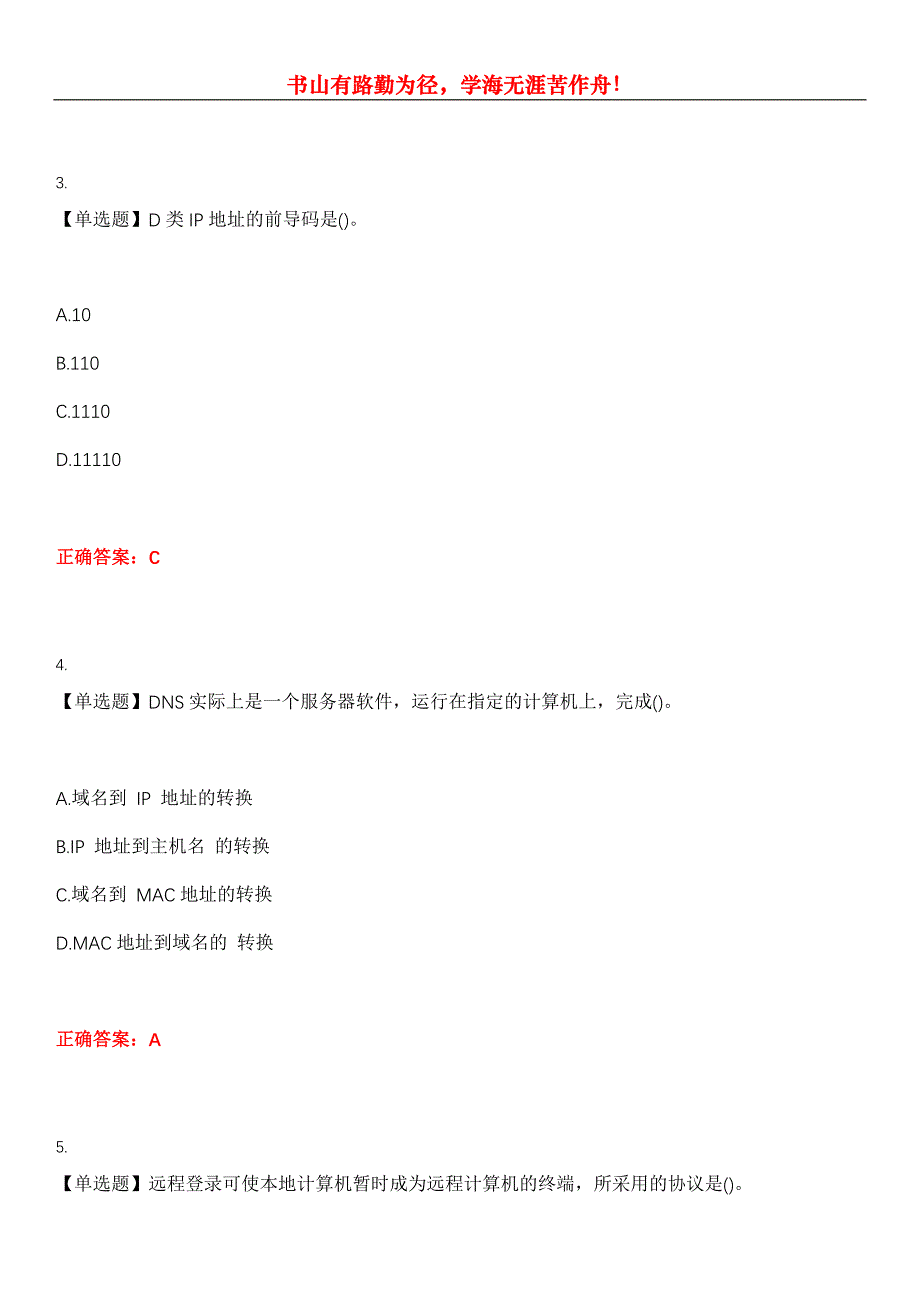 书山有路勤为径，学海无涯苦作舟！

3.
【单选题】D 类 IP 地址的前导码是()。

A.10

B.110

C.1110

D.11110

正确答案：C

4.
【单选题】DNS 实际上是一个服务器软件，运行在指定的计算机上，完成()。

A.域名到 IP 地址的转换

B.IP 地址到主机名 的转换

C.域名到 MAC 地址的转换

D.MAC 地址到域名的 转换

正确答案：A

5.
【单选题】远程登录可使本地计算机暂时成为远程计算机的终端，所采用的协议是()。